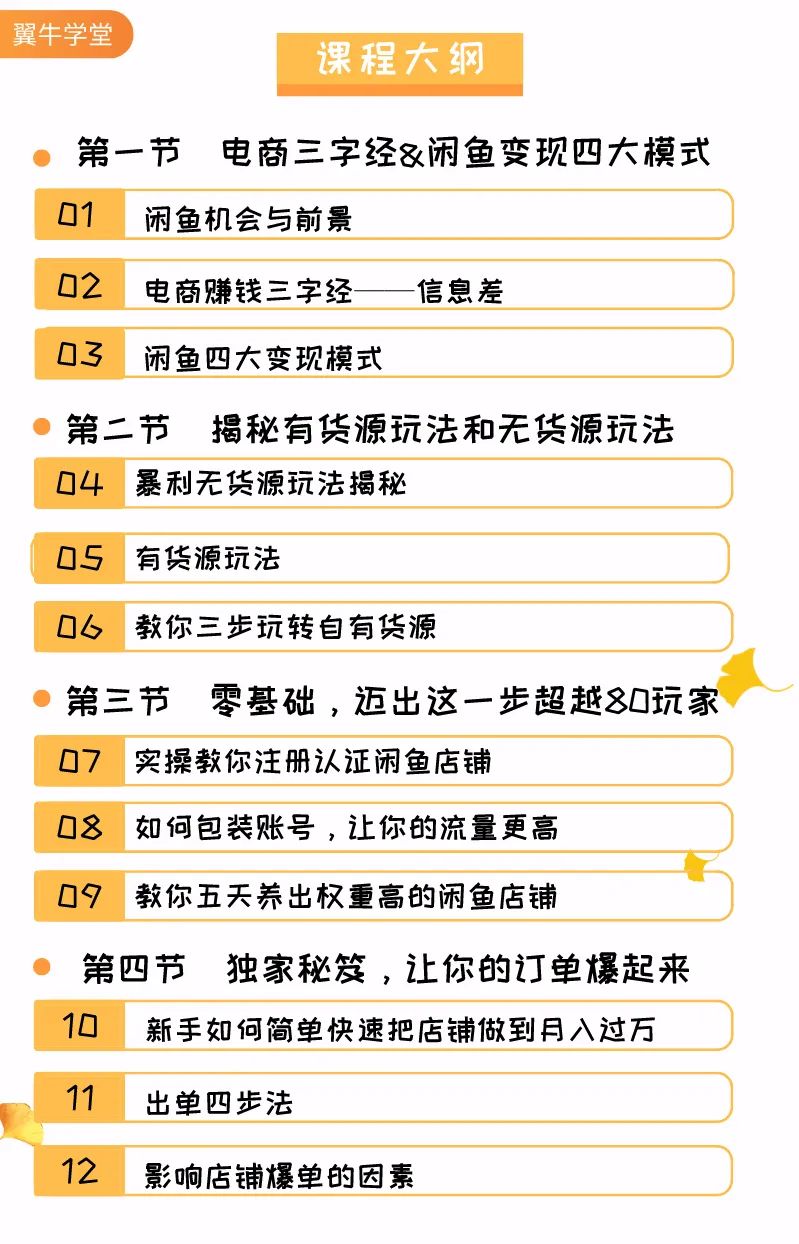 翼牛学堂

课程大纲

第一节 电商三字经&闲鱼变现四大模式

01 闲鱼机会与前景

02 电商赚钱三字经——信息差

03 闲鱼四大变现模式

第二节 揭秘有货源玩法和无货源玩法

04 暴利无货源玩法揭秘

05 有货源玩法

06 教你三步玩转自有货源

第三节 零基础，迈出这一步超越80玩家

07 实操教你注册认证闲鱼店铺

08 如何包装账号，让你的流量更高

09 教你五天养出权重高的闲鱼店铺

第四节 独家秘笈，让你的订单爆起来

10 新手如何简单快速把店铺做到月入过万

11 出单四步法

12 影响店铺爆单的因素